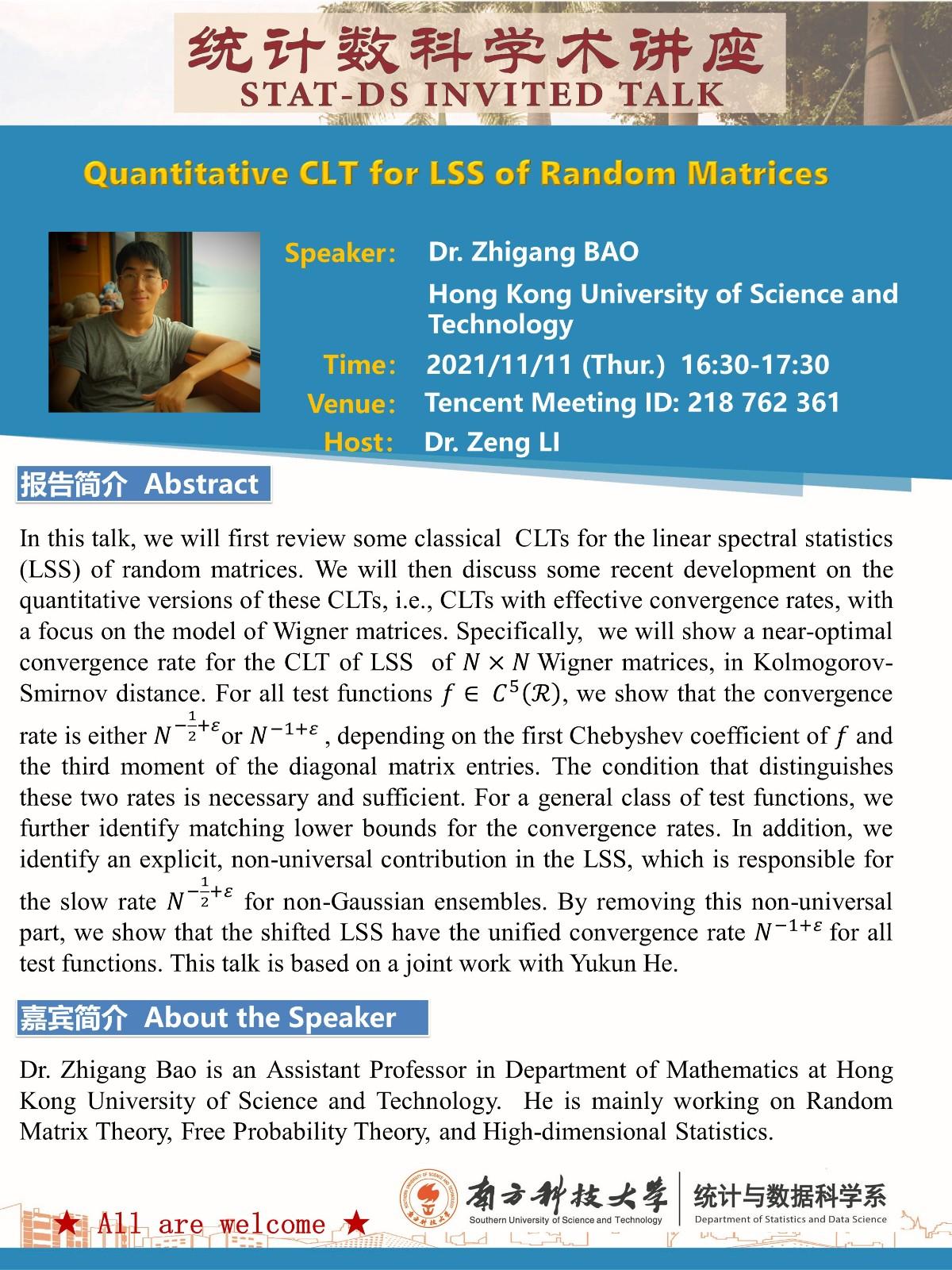 统计数科学术讲座
STAT-DS INVITED TALK

Quantitative CLT for LSS of Random Matrices

Speaker: Dr. Zhigang BAO
Hong Kong University of Science and Technology
Time: 2021/11/11 (Thur.) 16:30-17:30
Venue: Tencent Meeting ID: 218 762 361
Host: Dr. Zeng LI

报告简介 Abstract

In this talk, we will first review some classical CLTs for the linear spectral statistics (LSS) of random matrices. We will then discuss some recent development on the quantitative versions of these CLTs, i.e., CLTs with effective convergence rates, with a focus on the model of Wigner matrices. Specifically, we will show a near-optimal convergence rate for the CLT of LSS of $N \times N$ Wigner matrices, in Kolmogorov-Smirnov distance. For all test functions $f \in C^5(\mathcal{R})$, we show that the convergence rate is either $N^{-\frac{1}{2}+\varepsilon}$or $N^{-1+\varepsilon}$ , depending on the first Chebyshev coefficient of $f$ and the third moment of the diagonal matrix entries. The condition that distinguishes these two rates is necessary and sufficient. For a general class of test functions, we further identify matching lower bounds for the convergence rates. In addition, we identify an explicit, non-universal contribution in the LSS, which is responsible for the slow rate $N^{-\frac{1}{2}+\varepsilon}$ for non-Gaussian ensembles. By removing this non-universal part, we show that the shifted LSS have the unified convergence rate $N^{-1+\varepsilon}$ for all test functions. This talk is based on a joint work with Yukun He.

嘉宾简介 About the Speaker

Dr. Zhigang Bao is an Assistant Professor in Department of Mathematics at Hong Kong University of Science and Technology. He is mainly working on Random Matrix Theory, Free Probability Theory, and High-dimensional Statistics.

★ All are welcome ★

南方科技大学
Southern University of Science and Technology
统计与数据科学系
Department of Statistics and Data Science